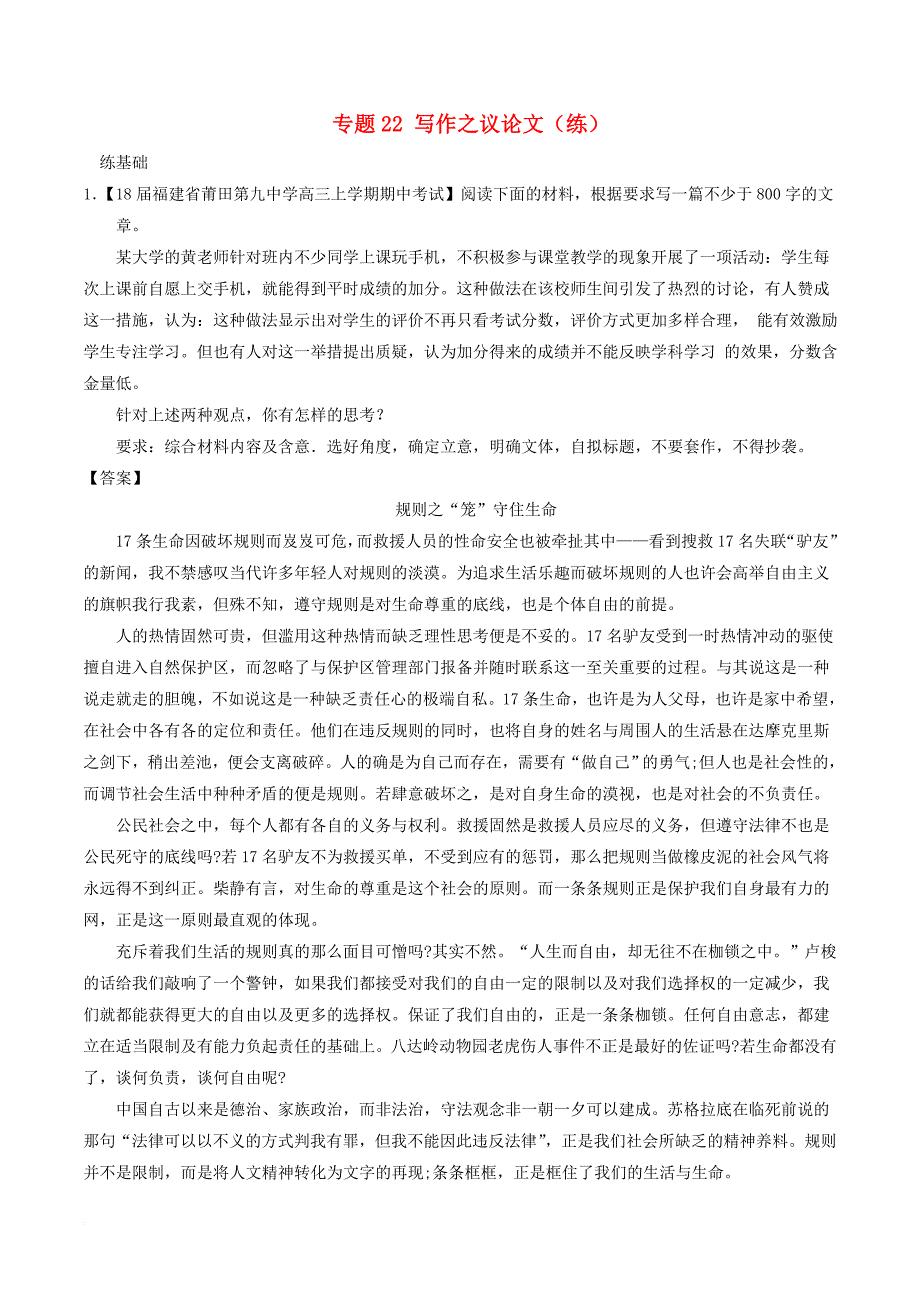 专题 22 写作之议论文（练）

练基础

1.【18 届福建省莆田第九中学高三上学期期中考试】阅读下面的材料，根据要求写一篇不少于 800 字的文章。

某大学的黄老师针对班内不少同学上课玩手机，不积极参与课堂教学的现象开展了一项活动：学生每次上课前自愿上交手机，就能得到平时成绩的加分。这种做法在该校师生间引发了热烈的讨论，有人赞成这一措施，认为：这种做法显示出对学生的评价不再只看考试分数，评价方式更加多样合理， 能有效激励学生专注学习。但也有人对这一举措提出质疑，认为加分得来的成绩并不能反映学科学习 的效果，分数含金量低。

针对上述两种观点，你有怎样的思考？

要求：综合材料内容及含意．选好角度，确定立意，明确文体，自拟标题，不要套作，不得抄袭。

【答案】

规则之“笼”守住生命

17 条生命因破坏规则而岌岌可危，而救援人员的性命安全也被牵扯其中——看到搜救 17 名失联“驴友”的新闻，我不禁感叹当代许多年轻人对规则的淡漠。为追求生活乐趣而破坏规则的人也许会高举自由主义的旗帜我行我素，但殊不知，遵守规则是对生命尊重的底线，也是个体自由的前提。

人的热情固然可贵，但滥用这种热情而缺乏理性思考便是不妥的。17 名驴友受到一时热情冲动的驱使擅自进入自然保护区，而忽略了与保护区管理部门报备并随时联系这一至关重要的过程。与其说这是一种说走就走的胆魄，不如说这是一种缺乏责任心的极端自私。17 条生命，也许是为人父母，也许是家中希望，在社会中各有各的定位和责任。他们在违反规则的同时，也将自身的姓名与周围人的生活悬在达摩克里斯之剑下，稍出差池，便会支离破碎。人的确是为自己而存在，需要有“做自己”的勇气;但人也是社会性的，而调节社会生活中种种矛盾的便是规则。若肆意破坏之，是对自身生命的漠视，也是对社会的不负责任。

公民社会之中，每个人都有各自的义务与权利。救援固然是救援人员应尽的义务，但遵守法律不也是公民死守的底线吗?若 17 名驴友不为救援买单，不受到应有的惩罚，那么把规则当做橡皮泥的社会风气将永远得不到纠正。柴静有言，对生命的尊重是这个社会的原则。而一条条规则正是保护我们自身最有力的网，正是这一原则最直观的体现。

充斥着我们生活的规则真的那么面目可憎吗?其实不然。“人生而自由，却无往不在枷锁之中。”卢梭的话给我们敲响了一个警钟，如果我们都接受对我们的自由一定的限制以及对我们选择权的一定减少，我们就都能获得更大的自由以及更多的选择权。保证了我们自由的，正是一条条枷锁。任何自由意志，都建立在适当限制及有能力负起责任的基础上。八达岭动物园老虎伤人事件不正是最好的佐证吗?若生命都没有了，谈何负责，谈何自由呢?

中国自古以来是德治、家族政治，而非法治，守法观念非一朝一夕可以建成。苏格拉底在临死前说的那句“法律可以以不义的方式判我有罪，但我不能因此违反法律”，正是我们社会所缺乏的精神养料。规则并不是限制，而是将人文精神转化为文字的再现;条条框框，正是框住了我们的生活与生命。